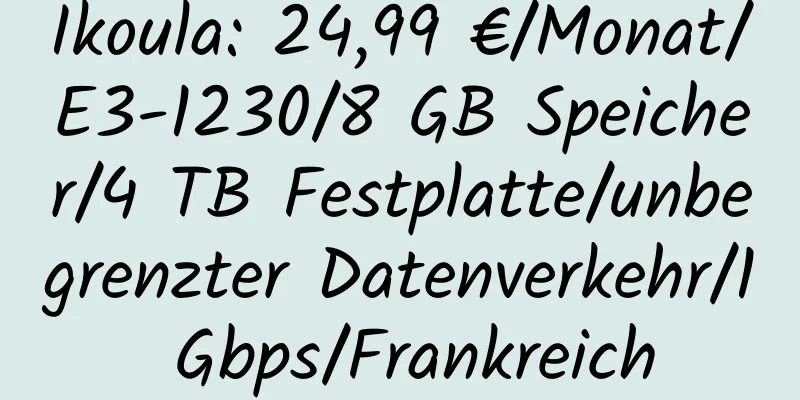 Ikoula: 24,99 €/Monat/E3-1230/8 GB Speicher/4 TB Festplatte/unbegrenzter Datenverkehr/1 Gbps/Frankreich